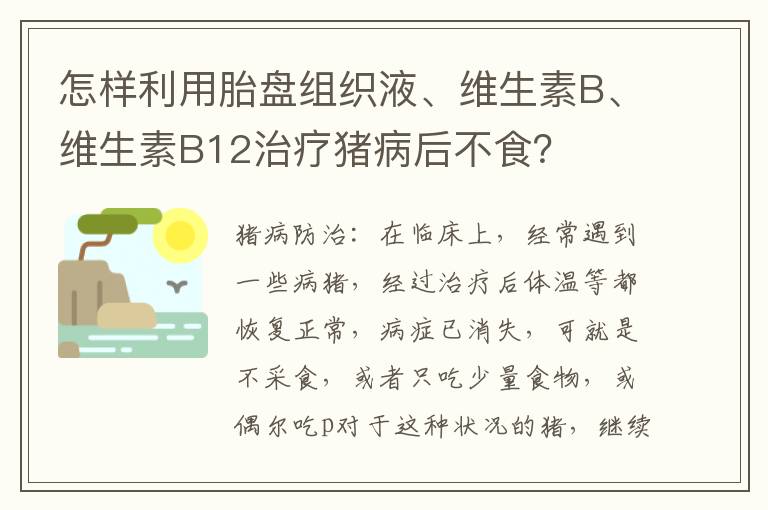 怎样利用胎盘组织液、维生素B、维生素B12治疗猪病后不食?

猪病防治：在临床上，经常遇到一些病猪，经过治疗后体温等都恢复正常，病症已消失，可就是不采食，或者只吃少量食物，或偶尔吃p对于这种状况的猪，继续